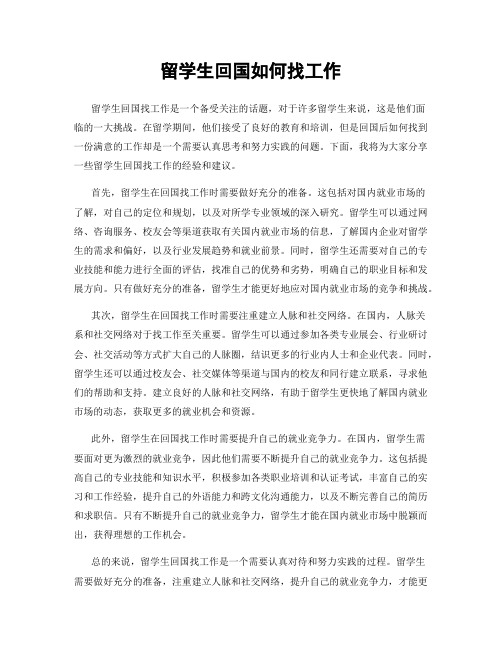 留学生回国如何找工作

留学生回国找工作是一个备受关注的话题，对于许多留学生来说，这是他们面临的一大挑战。在留学期间，他们接受了良好的教育和培训，但是回国后如何找到一份满意的工作却是一个需要认真思考和努力实践的问题。下面，我将为大家分享一些留学生回国找工作的经验和建议。

首先，留学生在回国找工作时需要做好充分的准备。这包括对国内就业市场的了解，对自己的定位和规划，以及对所学专业领域的深入研究。留学生可以通过网络、咨询服务、校友会等渠道获取有关国内就业市场的信息，了解国内企业对留学生的需求和偏好，以及行业发展趋势和就业前景。同时，留学生还需要对自己的专业技能和能力进行全面的评估，找准自己的优势和劣势，明确自己的职业目标和发展方向。只有做好充分的准备，留学生才能更好地应对国内就业市场的竞争和挑战。

其次，留学生在回国找工作时需要注重建立人脉和社交网络。在国内，人脉关系和社交网络对于找工作至关重要。留学生可以通过参加各类专业展会、行业研讨会、社交活动等方式扩大自己的人脉圈，结识更多的行业内人士和企业代表。同时，留学生还可以通过校友会、社交媒体等渠道与国内的校友和同行建立联系，寻求他们的帮助和支持。建立良好的人脉和社交网络，有助于留学生更快地了解国内就业市场的动态，获取更多的就业机会和资源。

此外，留学生在回国找工作时需要提升自己的就业竞争力。在国内，留学生需要面对更为激烈的就业竞争，因此他们需要不断提升自己的就业竞争力。这包括提高自己的专业技能和知识水平，积极参加各类职业培训和认证考试，丰富自己的实习和工作经验，提升自己的外语能力和跨文化沟通能力，以及不断完善自己的简历和求职信。只有不断提升自己的就业竞争力，留学生才能在国内就业市场中脱颖而出，获得理想的工作机会。

总的来说，留学生回国找工作是一个需要认真对待和努力实践的过程。留学生需要做好充分的准备，注重建立人脉和社交网络，提升自己的就业竞争力，才能更